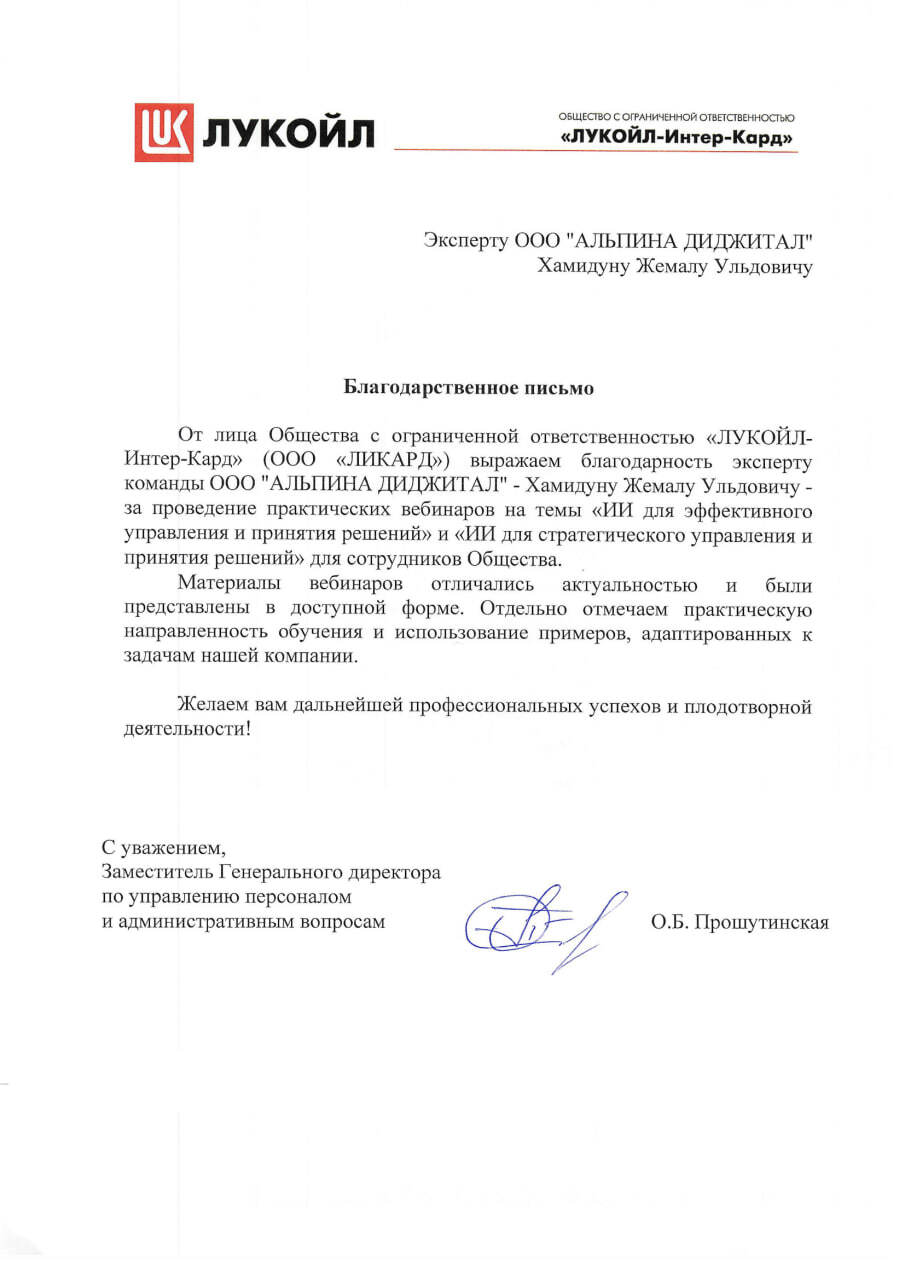 ЛУКОЙЛ

ОБЩЕСТВО С ОГРАНИЧЕННОЙ ОТВЕТСТВЕННОСТЬЮ
«ЛУКОЙЛ-Интер-Кард»

Эксперту ООО "АЛЬПИНА ДИДЖИТАЛ"
Хамидуну Жемалу Ульдовичу

Благодарственное письмо

От лица Общества с ограниченной ответственностью «ЛУКОЙЛ-Интер-Кард» (ООО «ЛИКАРД») выражаем благодарность эксперту команды ООО "АЛЬПИНА ДИДЖИТАЛ" - Хамидуну Жемалу Ульдовичу - за проведение практических вебинаров на темы «ИИ для эффективного управления и принятия решений» и «ИИ для стратегического управления и принятия решений» для сотрудников Общества.

Материалы вебинаров отличались актуальностью и были представлены в доступной форме. Отдельно отмечаем практическую направленность обучения и использование примеров, адаптированных к задачам нашей компании.

Желаем вам дальнейшей профессиональных успехов и плодотворной деятельности!

С уважением,
Заместитель Генерального директора
по управлению персоналом
и административным вопросам

О.Б. Прошутинская